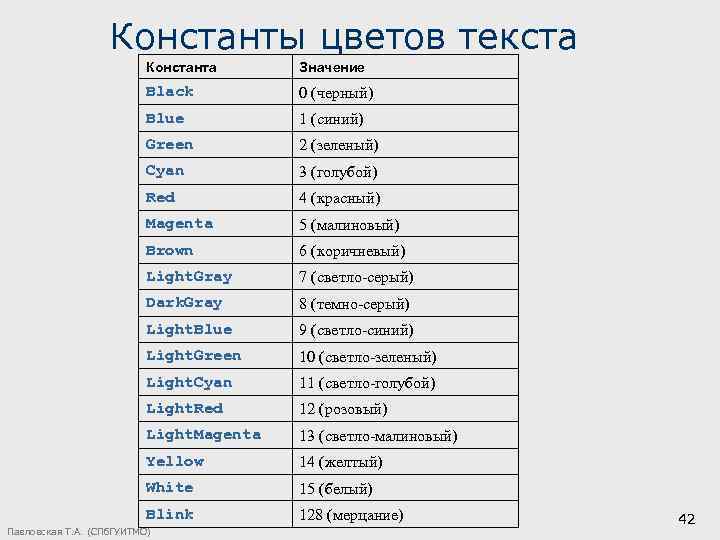 Константы цветов текста

| Константа | Значение |
|---|---|
| Black | 0 (черный) |
| Blue | 1 (синий) |
| Green | 2 (зеленый) |
| Cyan | 3 (голубой) |
| Red | 4 (красный) |
| Magenta | 5 (малиновый) |
| Brown | 6 (коричневый) |
| LightGray | 7 (светло-серый) |
| DarkGray | 8 (темно-серый) |
| LightBlue | 9 (светло-синий) |
| LightGreen | 10 (светло-зеленый) |
| LightCyan | 11 (светло-голубой) |
| LightRed | 12 (розовый) |
| LightMagenta | 13 (светло-малиновый) |
| Yellow | 14 (желтый) |
| White | 15 (белый) |
| Blink | 128 (мерцание) |

Павловская Т.А. (СПбГУИТМО)

42